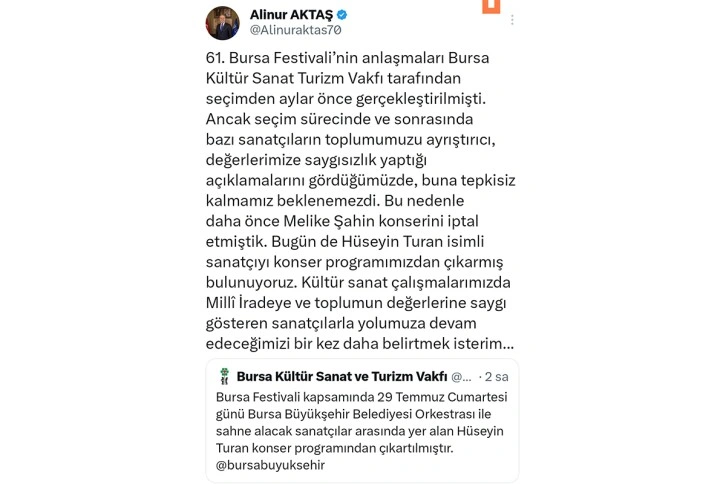 Alinur AKTAŞ
@Alinuraktas70

61. Bursa Festivali'nin anlaşmaları Bursa Kültür Sanat Turizm Vakfı tarafından seçimden aylar önce gerçekleştirilmişti. Ancak seçim sürecinde ve sonrasında bazı sanatçıların toplumumuzu ayrıştırıcı, değerlerimize saygısızlık yaptığı açıklamalarını gördüğümüzde, buna tepkisiz kalmamız beklenemezdi. Bu nedenle daha önce Melike Şahin konserini iptal etmiştik. Bugün de Hüseyin Turan isimli sanatçıyı konser programımızdan çıkarmış bulunuyoruz. Kültür sanat çalışmalarımızda Millî İradeye ve toplumun değerlerine saygı gösteren sanatçılarla yolumuza devam edeceğimizi bir kez daha belirtmek isterim...

Bursa Kültür Sanat ve Turizm Vakfı @... · 2 sa
Bursa Festivali kapsamında 29 Temmuz Cumartesi günü Bursa Büyükşehir Belediyesi Orkestrası ile sahne alacak sanatçılar arasında yer alan Hüseyin Turan konser programından çıkartılmıştır. @bursabuyuksehir